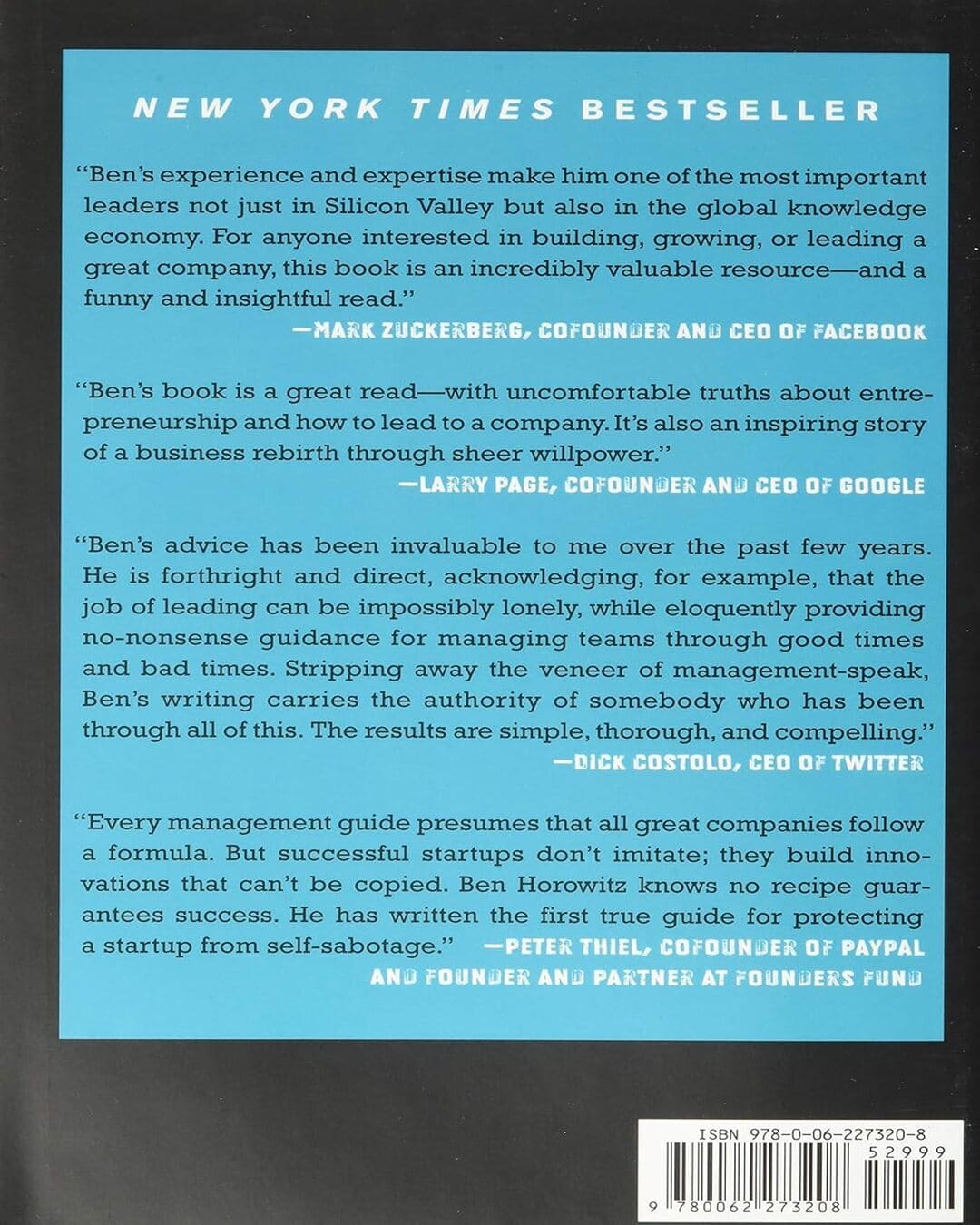 NEW YORK TIMES BESTSELLER

"Ben's experience and expertise make him one of the most important leaders not just in Silicon Valley but also in the global knowledge economy. For anyone interested in building, growing, or leading a great company, this book is an incredibly valuable resource—and a funny and insightful read."

—MARK ZUCKERBERG, COFOUNDER AND CEO OF FACEBOOK

"Ben's book is a great read—with uncomfortable truths about entrepreneurship and how to lead to a company. It's also an inspiring story of a business rebirth through sheer willpower."

—LARRY PAGE, COFOUNDER AND CEO OF GOOGLE

"Ben's advice has been invaluable to me over the past few years. He is forthright and direct, acknowledging, for example, that the job of leading can be impossibly lonely, while eloquently providing no-nonsense guidance for managing teams through good times and bad times. Stripping away the veneer of management-speak, Ben's writing carries the authority of somebody who has been through all of this. The results are simple, thorough, and compelling."

—DICK COSTOLO, CEO OF TWITTER

"Every management guide presumes that all great companies follow a formula. But successful startups don't imitate; they build innovations that can't be copied. Ben Horowitz knows no recipe guarantees success. He has written the first true guide for protecting a startup from self-sabotage."

—PETER THIEL, COFOUNDER OF PAYPAL AND FOUNDER AND PARTNER AT FOUNDERS FUND

ISBN 978-0-06-227320-8

52999

9 780062 273208